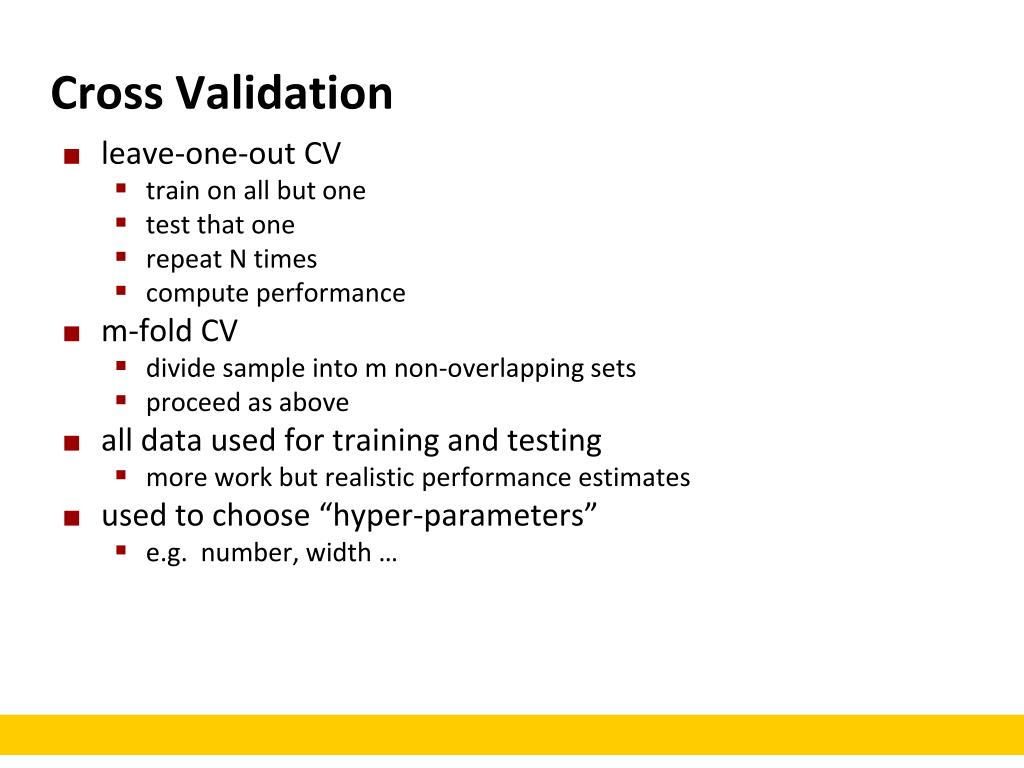 Cross Validation

- leave-one-out CV
  - train on all but one
  - test that one
  - repeat N times
  - compute performance
- m-fold CV
  - divide sample into m non-overlapping sets
  - proceed as above
- all data used for training and testing
  - more work but realistic performance estimates
- used to choose “hyper-parameters”
  - e.g. number, width …